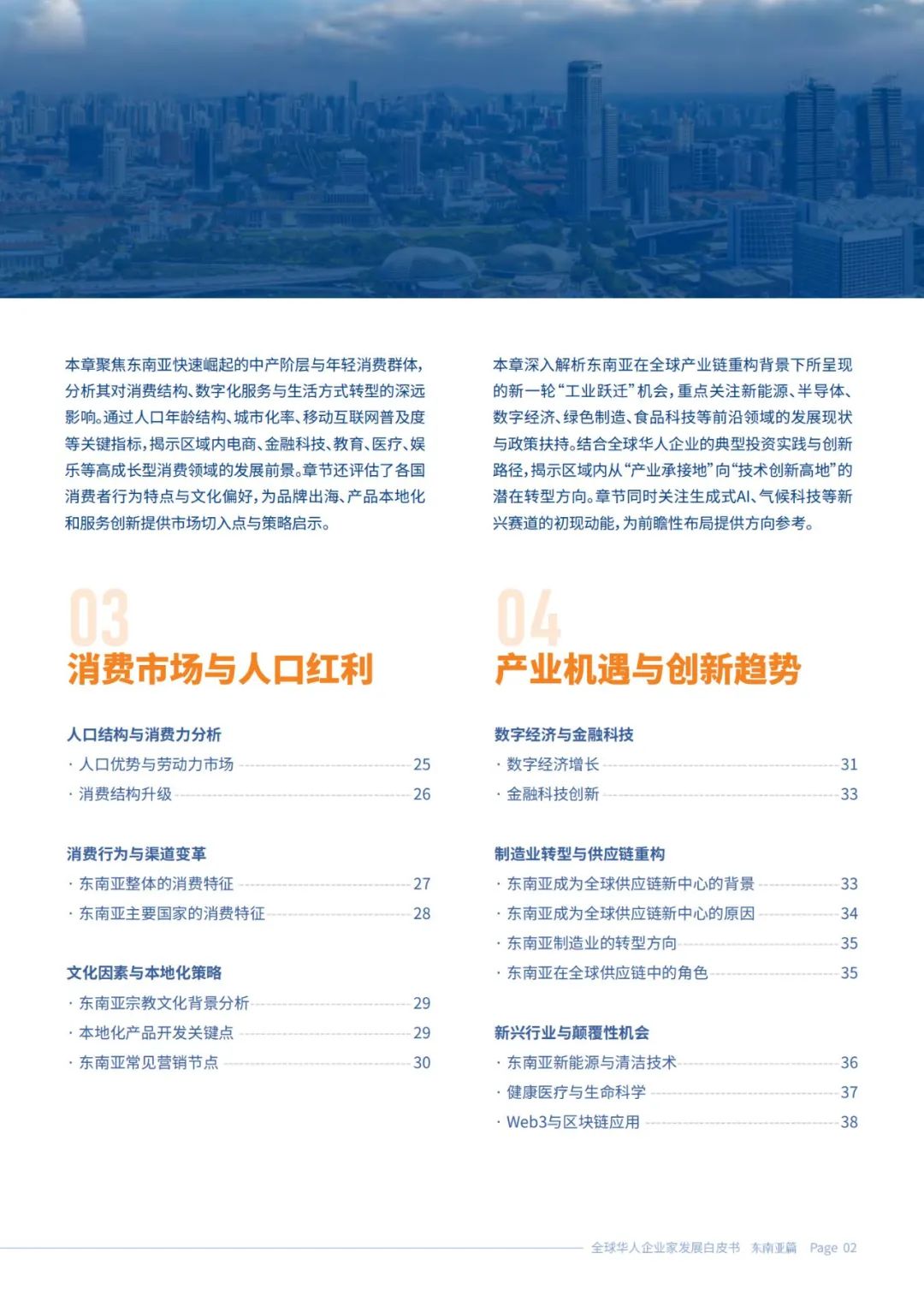 本章聚焦东南亚快速崛起的中产阶层与年轻消费群体，分析其对消费结构、数字化服务与生活方式转型的深远影响。通过人口年龄结构、城市化率、移动互联网普及度等关键指标，揭示区域内电商、金融科技、教育、医疗、娱乐等高成长型消费领域的发展前景。章节还评估了各国消费者行为特点与文化偏好，为品牌出海、产品本地化和服务创新提供市场切入点与策略启示。

03
消费市场与人口红利

人口结构与消费力分析
· 人口优势与劳动力市场 25
· 消费结构升级 26

消费行为与渠道变革
· 东南亚整体的消费特征 27
· 东南亚主要国家的消费特征 28

文化因素与本地化策略
· 东南亚宗教文化背景分析 29
· 本地化产品开发关键点 29
· 东南亚常见营销节点 30

本章深入解析东南亚在全球产业链重构背景下所呈现的新一轮“工业跃迁”机会，重点关注新能源、半导体、数字经济、绿色制造、食品科技等前沿领域的发展现状与政策扶持。结合全球华人企业的典型投资实践与创新路径，揭示区域内从“产业承接地”向“技术创新高地”的潜在转型方向。章节同时关注生成式AI、气候科技等新兴赛道的初现动能，为前瞻性布局提供方向参考。

04
产业机遇与创新趋势

数字经济与金融科技
· 数字经济增长 31
· 金融科技创新 33

制造业转型与供应链重构
· 东南亚成为全球供应链新中心的背景 33
· 东南亚成为全球供应链新中心的原因 34
· 东南亚制造业的转型方向 35
· 东南亚在全球供应链中的角色 35

新兴行业与颠覆性机会
· 东南亚新能源与清洁技术 36
· 健康医疗与生命科学 37
· Web3与区块链应用 38

全球华人企业家发展白皮书 东南亚篇 Page 02